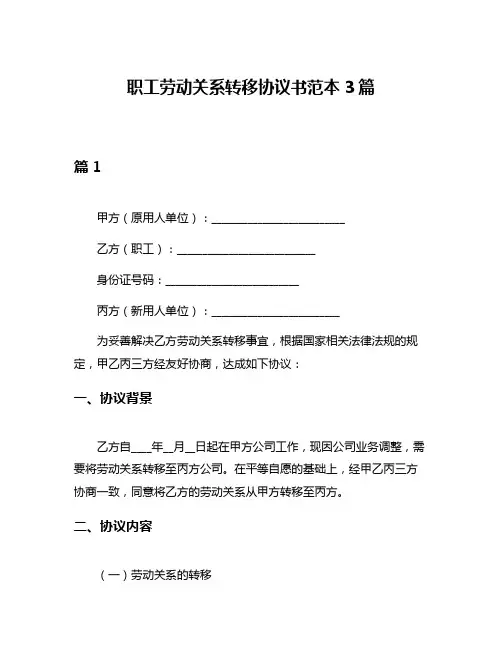 职工劳动关系转移协议书范本 3 篇

篇 1

甲方（原用人单位）：________________________

乙方（职工）：________________________

身份证号码：________________________

丙方（新用人单位）：________________________

为妥善解决乙方劳动关系转移事宜，根据国家相关法律法规的规定，甲乙丙三方经友好协商，达成如下协议：

一、协议背景

乙方自____年__月__日起在甲方公司工作，现因公司业务调整，需要将劳动关系转移至丙方公司。在平等自愿的基础上，经甲乙丙三方协商一致，同意将乙方的劳动关系从甲方转移至丙方。

二、协议内容

（一）劳动关系的转移